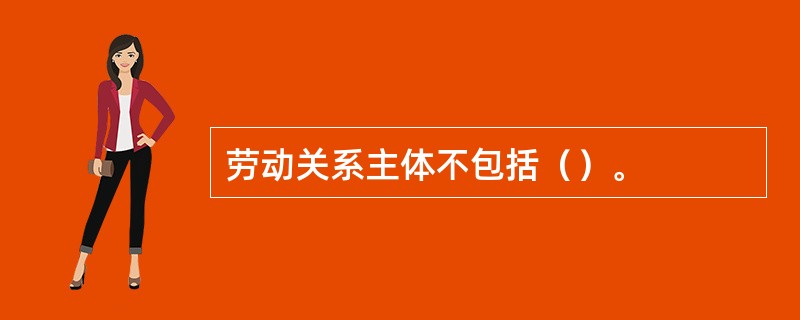 劳动关系主体不包括（）。